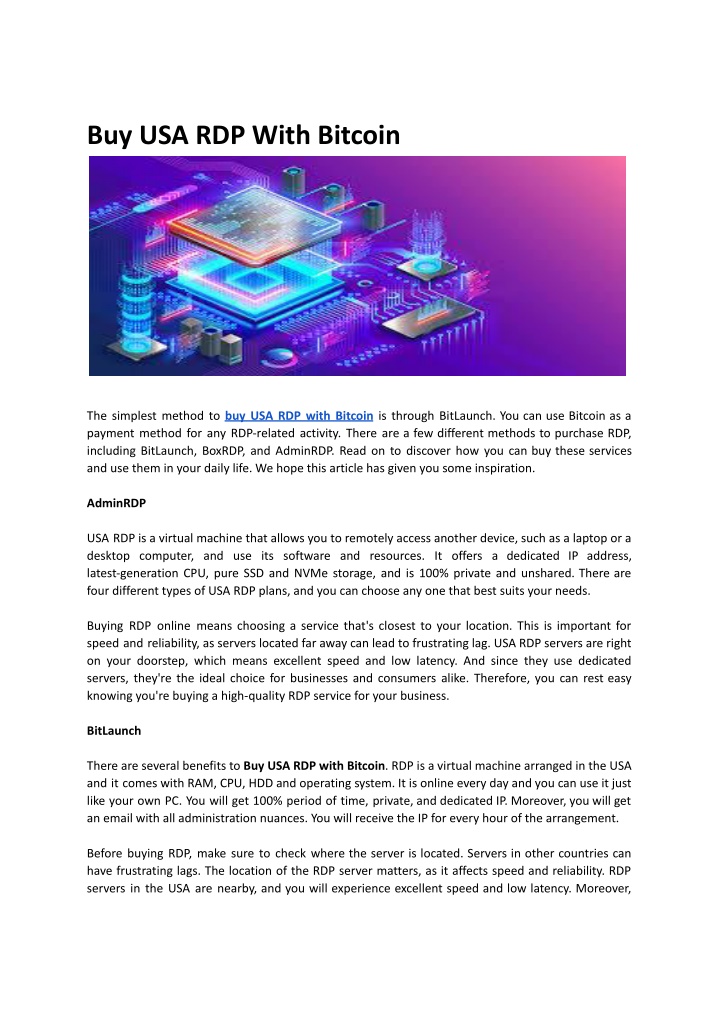 Buy USA RDP With Bitcoin

The simplest method to buy USA RDP with Bitcoin is through BitLaunch. You can use Bitcoin as a payment method for any RDP-related activity. There are a few different methods to purchase RDP, including BitLaunch, BoxRDP, and AdminRDP. Read on to discover how you can buy these services and use them in your daily life. We hope this article has given you some inspiration.

AdminRDP

USA RDP is a virtual machine that allows you to remotely access another device, such as a laptop or a desktop computer, and use its software and resources. It offers a dedicated IP address, latest-generation CPU, pure SSD and NVMe storage, and is 100% private and unshared. There are four different types of USA RDP plans, and you can choose any one that best suits your needs.

Buying RDP online means choosing a service that's closest to your location. This is important for speed and reliability, as servers located far away can lead to frustrating lag. USA RDP servers are right on your doorstep, which means excellent speed and low latency. And since they use dedicated servers, they're the ideal choice for businesses and consumers alike. Therefore, you can rest easy knowing you're buying a high-quality RDP service for your business.

BitLaunch

There are several benefits to Buy USA RDP with Bitcoin. RDP is a virtual machine arranged in the USA and it comes with RAM, CPU, HDD and operating system. It is online every day and you can use it just like your own PC. You will get 100% period of time, private, and dedicated IP. Moreover, you will get an email with all administration nuances. You will receive the IP for every hour of the arrangement.

Before buying RDP, make sure to check where the server is located. Servers in other countries can have frustrating lags. The location of the RDP server matters, as it affects speed and reliability. RDP servers in the USA are nearby, and you will experience excellent speed and low latency. Moreover,